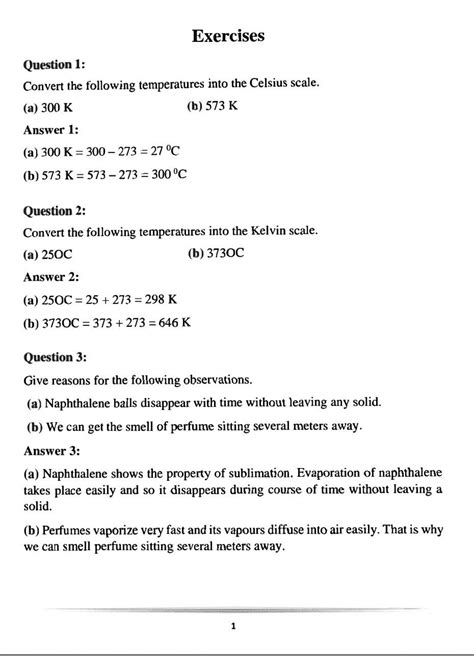 Exercises

Question 1:

Convert the following temperatures into the Celsius scale.

(a) 300 K

(b) 573 K

Answer 1:

(a) 300 K = 300 – 273 = 27 $^0$C

(b) 573 K = 573 – 273 = 300 $^0$C

Question 2:

Convert the following temperatures into the Kelvin scale.

(a) 25OC

(b) 373OC

Answer 2:

(a) 25OC = 25 + 273 = 298 K

(b) 373OC = 373 + 273 = 646 K

Question 3:

Give reasons for the following observations.

(a) Naphthalene balls disappear with time without leaving any solid.

(b) We can get the smell of perfume sitting several meters away.

Answer 3:

(a) Naphthalene shows the property of sublimation. Evaporation of naphthalene takes place easily and so it disappears during course of time without leaving a solid.

(b) Perfumes vaporize very fast and its vapours diffuse into air easily. That is why we can smell perfume sitting several meters away.

1